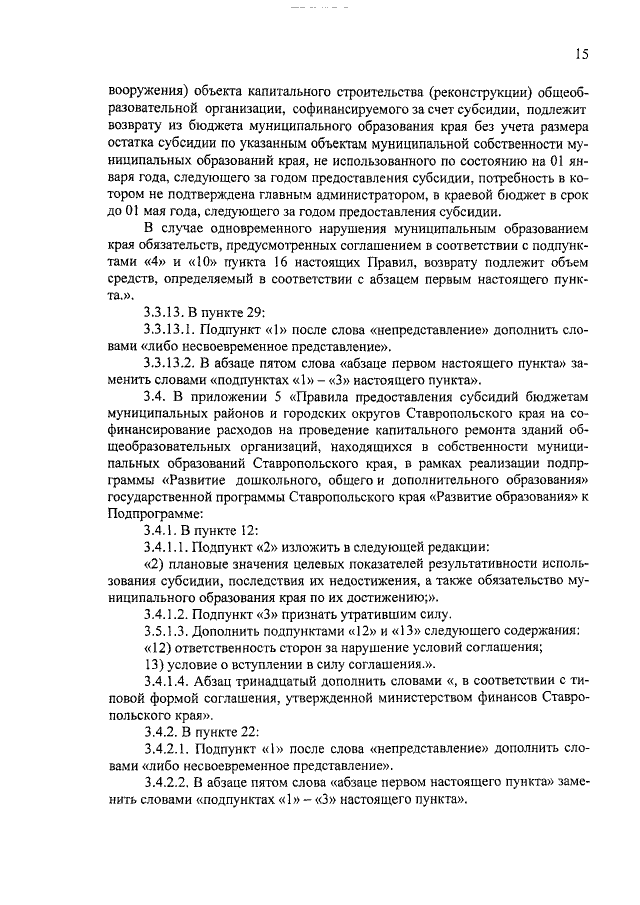 15

вооружения) объекта капитального строительства (реконструкции) общеобразовательной организации, софинансируемого за счет субсидии, подлежит возврату из бюджета муниципального образования края без учета размера остатка субсидии по указанным объектам муниципальной собственности муниципальных образований края, не использованного по состоянию на 01 января года, следующего за годом предоставления субсидии, потребность в котором не подтверждена главным администратором, в краевой бюджет в срок до 01 мая года, следующего за годом предоставления субсидии.

В случае одновременного нарушения муниципальным образованием края обязательств, предусмотренных соглашением в соответствии с подпунктами «4» и «10» пункта 16 настоящих Правил, возврату подлежит объем средств, определяемый в соответствии с абзацем первым настоящего пункта.».

3.3.13. В пункте 29:

3.3.13.1. Подпункт «1» после слова «непредставление» дополнить словами «либо несвоевременное представление».

3.3.13.2. В абзаце пятом слова «абзаце первом настоящего пункта» заменить словами «подпунктах «1» – «3» настоящего пункта».

3.4. В приложении 5 «Правила предоставления субсидий бюджетам муниципальных районов и городских округов Ставропольского края на софинансирование расходов на проведение капитального ремонта зданий общеобразовательных организаций, находящихся в собственности муниципальных образований Ставропольского края, в рамках реализации подпрограммы «Развитие дошкольного, общего и дополнительного образования» государственной программы Ставропольского края «Развитие образования» к Подпрограмме:

3.4.1. В пункте 12:

3.4.1.1. Подпункт «2» изложить в следующей редакции:

«2) плановые значения целевых показателей результативности использования субсидии, последствия их недостижения, а также обязательство муниципального образования края по их достижению;».

3.4.1.2. Подпункт «3» признать утратившим силу.

3.5.1.3. Дополнить подпунктами «12» и «13» следующего содержания:

«12) ответственность сторон за нарушение условий соглашения;

13) условие о вступлении в силу соглашения.».

3.4.1.4. Абзац тринадцатый дополнить словами «, в соответствии с типовой формой соглашения, утвержденной министерством финансов Ставропольского края».

3.4.2. В пункте 22:

3.4.2.1. Подпункт «1» после слова «непредставление» дополнить словами «либо несвоевременное представление».

3.4.2.2. В абзаце пятом слова «абзаце первом настоящего пункта» заменить словами «подпунктах «1» – «3» настоящего пункта».